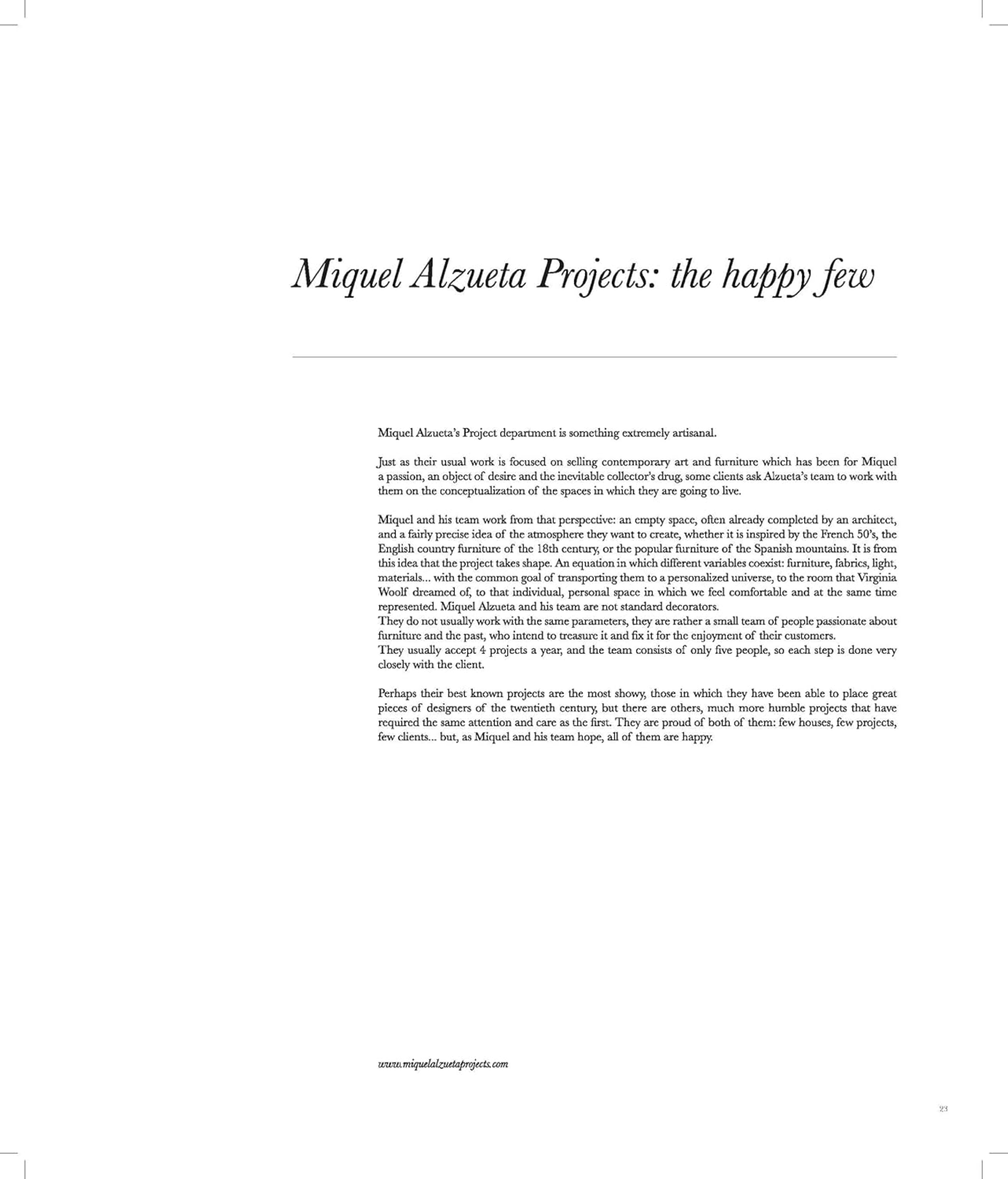 Miquel Alzueta Projects: the happy few

Miquel Alzueta's Project department is something extremely artisanal.

Just as their usual work is focused on selling contemporary art and furniture which has been for Miquel a passion, an object of desire and the inevitable collector's drug, some clients ask Alzueta's team to work with them on the conceptualization of the spaces in which they are going to live.

Miquel and his team work from that perspective: an empty space, often already completed by an architect, and a fairly precise idea of the atmosphere they want to create, whether it is inspired by the French 50's, the English country furniture of the 18th century, or the popular furniture of the Spanish mountains. It is from this idea that the project takes shape. An equation in which different variables coexist: furniture, fabrics, light, materials... with the common goal of transporting them to a personalized universe, to the room that Virginia Woolf dreamed of, to that individual, personal space in which we feel comfortable and at the same time represented. Miquel Alzueta and his team are not standard decorators.
They do not usually work with the same parameters, they are rather a small team of people passionate about furniture and the past, who intend to treasure it and fix it for the enjoyment of their customers.
They usually accept 4 projects a year, and the team consists of only five people, so each step is done very closely with the client.

Perhaps their best known projects are the most showy, those in which they have been able to place great pieces of designers of the twentieth century, but there are others, much more humble projects that have required the same attention and care as the first. They are proud of both of them: few houses, few projects, few clients... but, as Miquel and his team hope, all of them are happy.

www.miquelalzuetaprojects.com

23